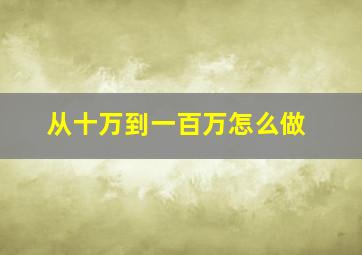 从十万到一百万怎么做